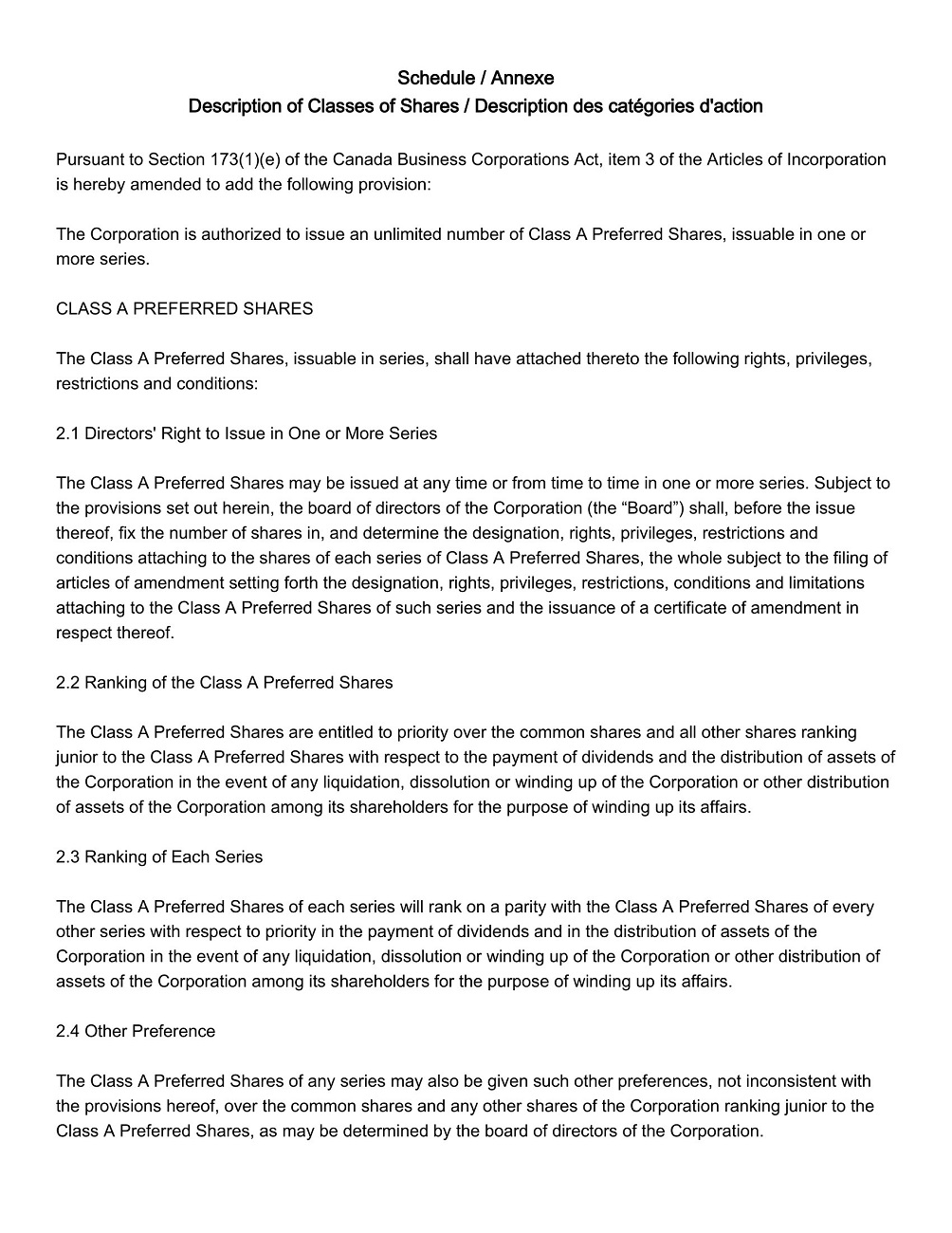 Schedule / Annexe
Description of Classes of Shares / Description des catégories d'action

Pursuant to Section 173(1)(e) of the Canada Business Corporations Act, item 3 of the Articles of Incorporation is hereby amended to add the following provision:

The Corporation is authorized to issue an unlimited number of Class A Preferred Shares, issuable in one or more series.

CLASS A PREFERRED SHARES

The Class A Preferred Shares, issuable in series, shall have attached thereto the following rights, privileges, restrictions and conditions:

2.1 Directors' Right to Issue in One or More Series

The Class A Preferred Shares may be issued at any time or from time to time in one or more series. Subject to the provisions set out herein, the board of directors of the Corporation (the “Board”) shall, before the issue thereof, fix the number of shares in, and determine the designation, rights, privileges, restrictions and conditions attaching to the shares of each series of Class A Preferred Shares, the whole subject to the filing of articles of amendment setting forth the designation, rights, privileges, restrictions, conditions and limitations attaching to the Class A Preferred Shares of such series and the issuance of a certificate of amendment in respect thereof.

2.2 Ranking of the Class A Preferred Shares

The Class A Preferred Shares are entitled to priority over the common shares and all other shares ranking junior to the Class A Preferred Shares with respect to the payment of dividends and the distribution of assets of the Corporation in the event of any liquidation, dissolution or winding up of the Corporation or other distribution of assets of the Corporation among its shareholders for the purpose of winding up its affairs.

2.3 Ranking of Each Series

The Class A Preferred Shares of each series will rank on a parity with the Class A Preferred Shares of every other series with respect to priority in the payment of dividends and in the distribution of assets of the Corporation in the event of any liquidation, dissolution or winding up of the Corporation or other distribution of assets of the Corporation among its shareholders for the purpose of winding up its affairs.

2.4 Other Preference

The Class A Preferred Shares of any series may also be given such other preferences, not inconsistent with the provisions hereof, over the common shares and any other shares of the Corporation ranking junior to the Class A Preferred Shares, as may be determined by the board of directors of the Corporation.